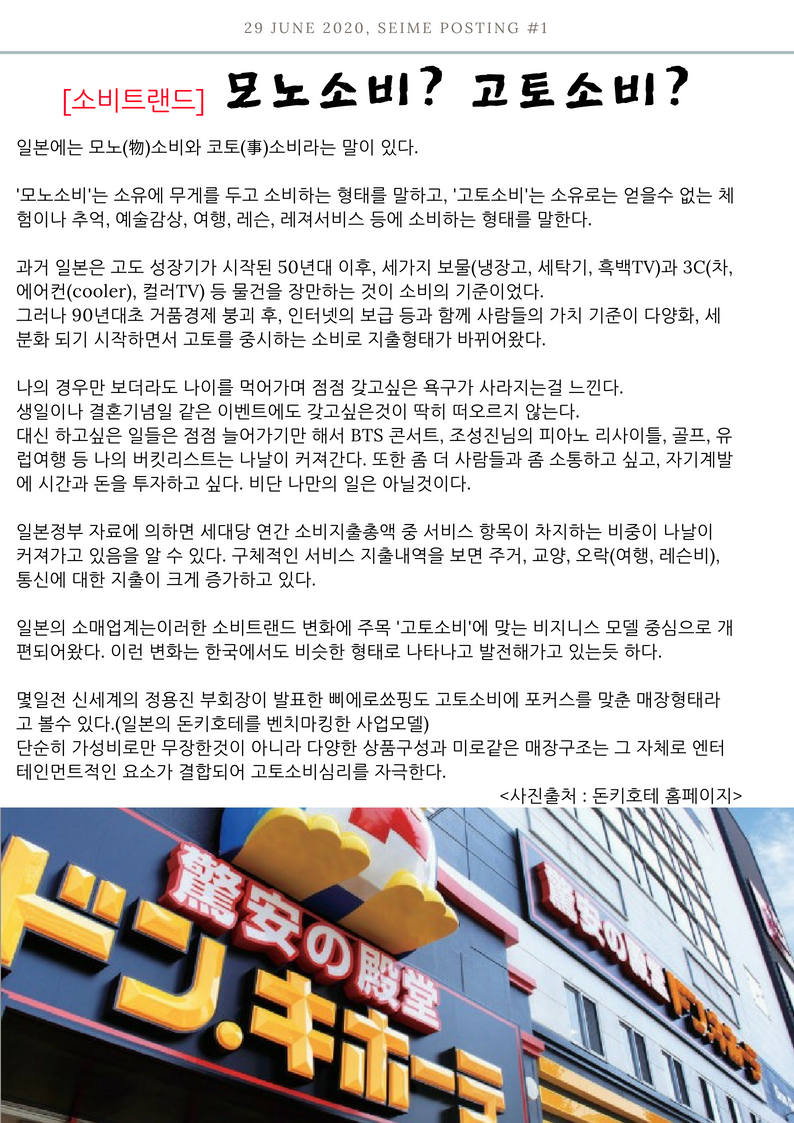 29 JUNE 2020, SEIME POSTING #1

[소비트랜드] 모노소비? 고토소비?

일본에는 모노(物)소비와 코토(事)소비라는 말이 있다.

'모노소비'는 소유에 무게를 두고 소비하는 형태를 말하고, '고토소비'는 소유로는 얻을수 없는 체험이나 추억, 예술감상, 여행, 레슨, 레져서비스 등에 소비하는 형태를 말한다.

과거 일본은 고도 성장기가 시작된 50년대 이후, 세가지 보물(냉장고, 세탁기, 흑백TV)과 3C(차, 에어컨(cooler), 컬러TV) 등 물건을 장만하는 것이 소비의 기준이었다.
그러나 90년대초 거품경제 붕괴 후, 인터넷의 보급 등과 함께 사람들의 가치 기준이 다양화, 세분화 되기 시작하면서 고토를 중시하는 소비로 지출형태가 바뀌어왔다.

나의 경우만 보더라도 나이를 먹어가며 점점 갖고싶은 욕구가 사라지는걸 느낀다.
생일이나 결혼기념일 같은 이벤트에도 갖고싶은것이 딱히 떠오르지 않는다.
대신 하고싶은 일들은 점점 늘어가기만 해서 BTS 콘서트, 조성진님의 피아노 리사이틀, 골프, 유럽여행 등 나의 버킷리스트는 나날이 커져간다. 또한 좀 더 사람들과 좀 소통하고 싶고, 자기계발에 시간과 돈을 투자하고 싶다. 비단 나만의 일은 아닐것이다.

일본정부 자료에 의하면 세대당 연간 소비지출총액 중 서비스 항목이 차지하는 비중이 나날이 커져가고 있음을 알 수 있다. 구체적인 서비스 지출내역을 보면 주거, 교양, 오락(여행, 레슨비), 통신에 대한 지출이 크게 증가하고 있다.

일본의 소매업계는이러한 소비트랜드 변화에 주목 '고토소비'에 맞는 비지니스 모델 중심으로 개편되어왔다. 이런 변화는 한국에서도 비슷한 형태로 나타나고 발전해가고 있는듯 하다.

몇일전 신세계의 정용진 부회장이 발표한 삐에로쑈핑도 고토소비에 포커스를 맞춘 매장형태라고 볼수 있다.(일본의 돈키호테를 벤치마킹한 사업모델)
단순히 가성비로만 무장한것이 아니라 다양한 상품구성과 미로같은 매장구조는 그 자체로 엔터테인먼트적인 요소가 결합되어 고토소비심리를 자극한다.
<사진출처 : 돈키호테 홈페이지>

驚安の殿堂
ドン.キホーテ
驚安の殿堂
ドン.キホーテ